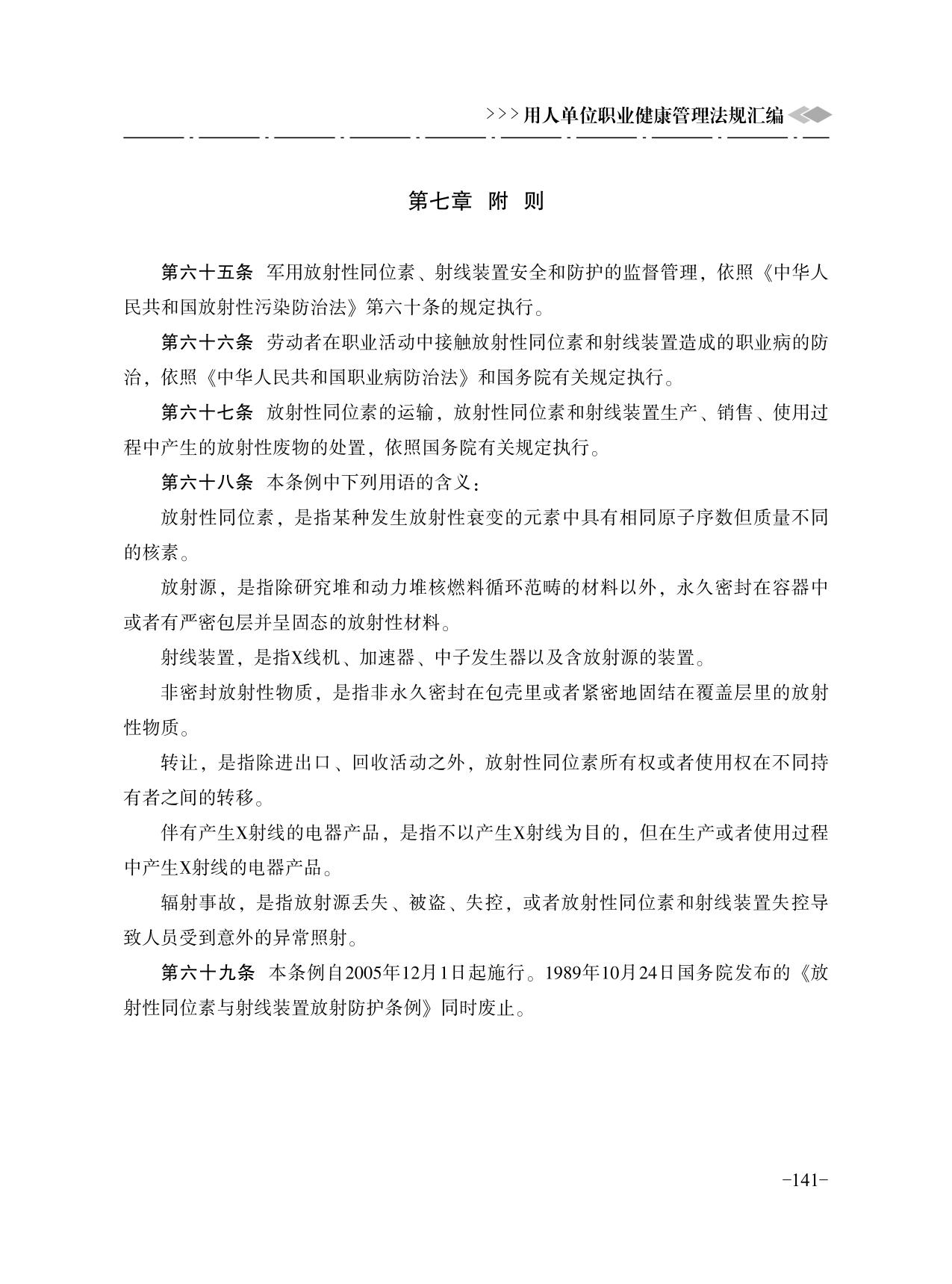 >>>用人单位职业健康管理法规汇编

第七章 附 则

第六十五条 军用放射性同位素、射线装置安全和防护的监督管理，依照《中华人民共和国放射性污染防治法》第六十条的规定执行。

第六十六条 劳动者在职业活动中接触放射性同位素和射线装置造成的职业病的防治，依照《中华人民共和国职业病防治法》和国务院有关规定执行。

第六十七条 放射性同位素的运输，放射性同位素和射线装置生产、销售、使用过程中产生的放射性废物的处置，依照国务院有关规定执行。

第六十八条 本条例中下列用语的含义：

放射性同位素，是指某种发生放射性衰变的元素中具有相同原子序数但质量不同的核素。

放射源，是指除研究堆和动力堆核燃料循环范畴的材料以外，永久密封在容器中或者有严密包层并呈固态的放射性材料。

射线装置，是指X线机、加速器、中子发生器以及含放射源的装置。

非密封放射性物质，是指非永久密封在包壳里或者紧密地固结在覆盖层里的放射性物质。

转让，是指除进出口、回收活动之外，放射性同位素所有权或者使用权在不同持有者之间的转移。

伴有产生X射线的电器产品，是指不以产生X射线为目的，但在生产或者使用过程中产生X射线的电器产品。

辐射事故，是指放射源丢失、被盗、失控，或者放射性同位素和射线装置失控导致人员受到意外的异常照射。

第六十九条 本条例自2005年12月1日起施行。1989年10月24日国务院发布的《放射性同位素与射线装置放射防护条例》同时废止。

-141-